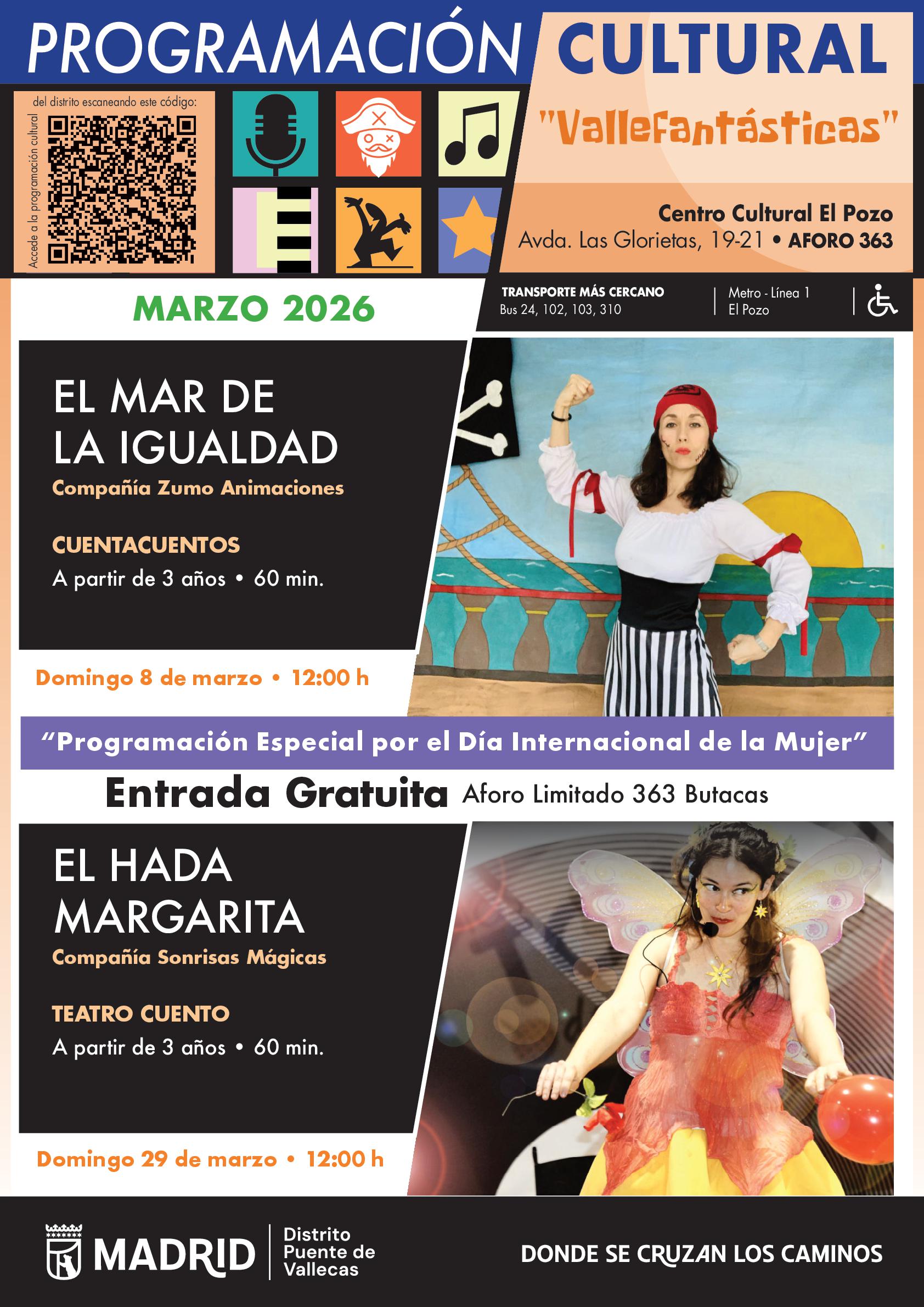 PROGRAMACIÓN CULTURAL

Accede a la programación cultural del distrito escaneando este código:

"Vallefantásticas"

Centro Cultural El Pozo
Avda. Las Glorietas, 19-21 • AFORO 363

MARZO 2026

TRANSPORTE MÁS CERCANO
Bus 24, 102, 103, 310

Metro - Línea 1
El Pozo

EL MAR DE LA IGUALDAD
Compañía Zumo Animaciones

CUENTACUENTOS
A partir de 3 años • 60 min.

Domingo 8 de marzo • 12:00 h

"Programación Especial por el Día Internacional de la Mujer"

Entrada Gratuita Aforo Limitado 363 Butacas

EL HADA MARGARITA
Compañía Sonrisas Mágicas

TEATRO CUENTO
A partir de 3 años • 60 min.

Domingo 29 de marzo • 12:00 h

MADRID
Distrito
Puente de
Vallecas

DONDE SE CRUZAN LOS CAMINOS